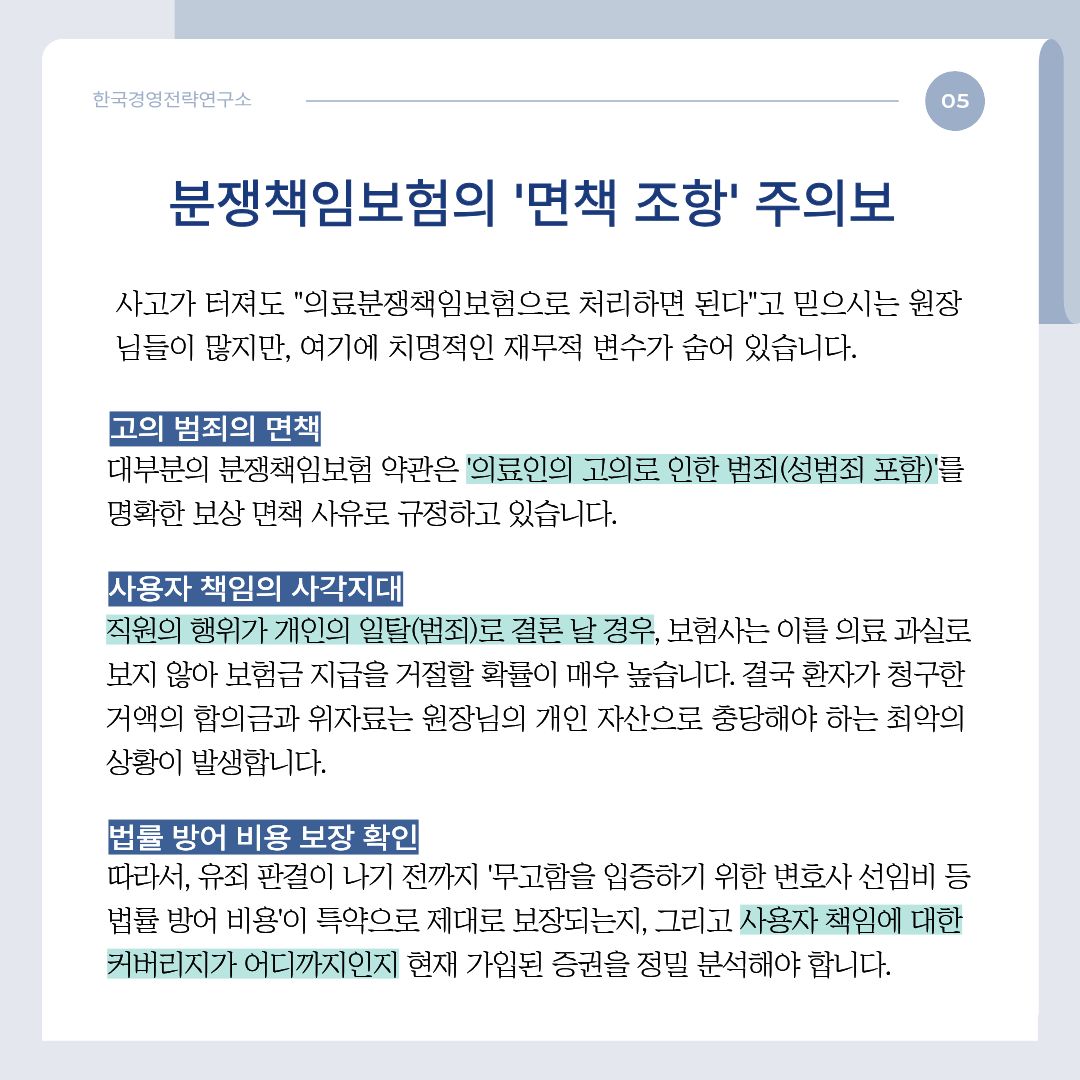 한국경영전략연구소

05

분쟁책임보험의 '면책 조항' 주의보

사고가 터져도 "의료분쟁책임보험으로 처리하면 된다"고 믿으시는 원장님들이 많지만, 여기에 치명적인 재무적 변수가 숨어 있습니다.

고의 범죄의 면책

대부분의 분쟁책임보험 약관은 '의료인의 고의로 인한 범죄(성범죄 포함)'를 명확한 보상 면책 사유로 규정하고 있습니다.

사용자 책임의 사각지대

직원의 행위가 개인의 일탈(범죄)로 결론 날 경우, 보험사는 이를 의료 과실로 보지 않아 보험금 지급을 거절할 확률이 매우 높습니다. 결국 환자가 청구한 거액의 합의금과 위자료는 원장님의 개인 자산으로 충당해야 하는 최악의 상황이 발생합니다.

법률 방어 비용 보장 확인

따라서, 유죄 판결이 나기 전까지 '무고함을 입증하기 위한 변호사 선임비 등 법률 방어 비용'이 특약으로 제대로 보장되는지, 그리고 사용자 책임에 대한 커버리지가 어디까지인지 현재 가입된 증권을 정밀 분석해야 합니다.